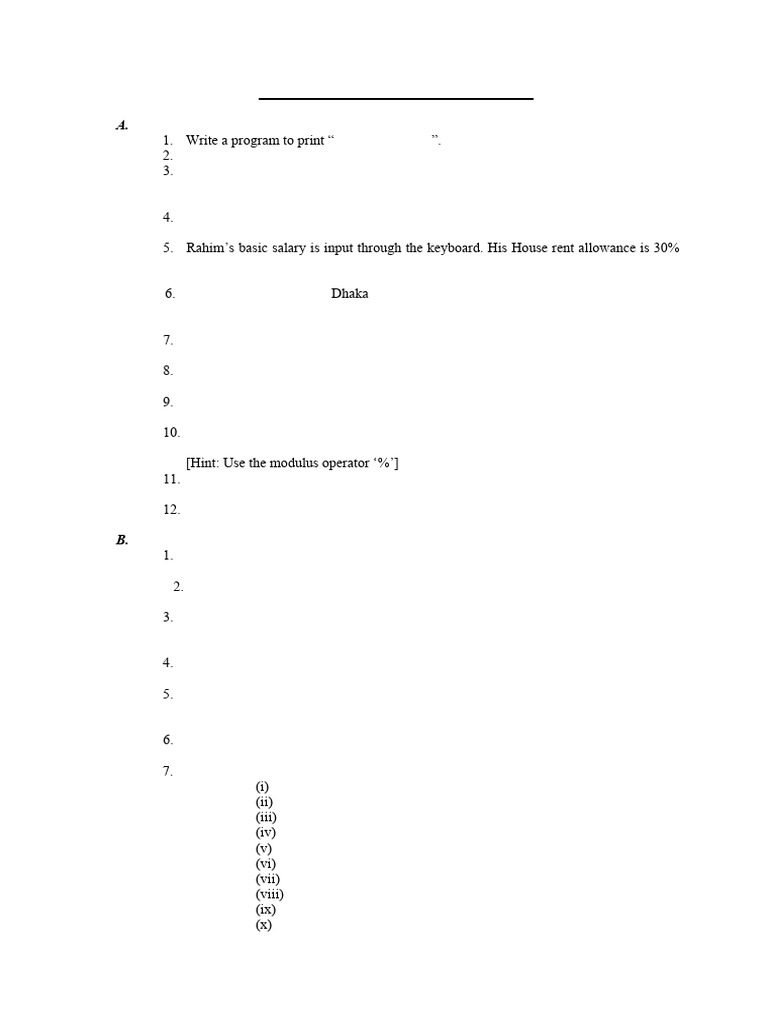 A.

1. Write a program to print “ ”.
2.
3.

4.

5. Rahim’s basic salary is input through the keyboard. His House rent allowance is 30%

6. Dhaka

7.

8.

9.

10.

[Hint: Use the modulus operator ‘%’]

11.

12.

B.

1.

2.

3.

4.

5.

6.

7.

(i)
(ii)
(iii)
(iv)
(v)
(vi)
(vii)
(viii)
(ix)
(x)